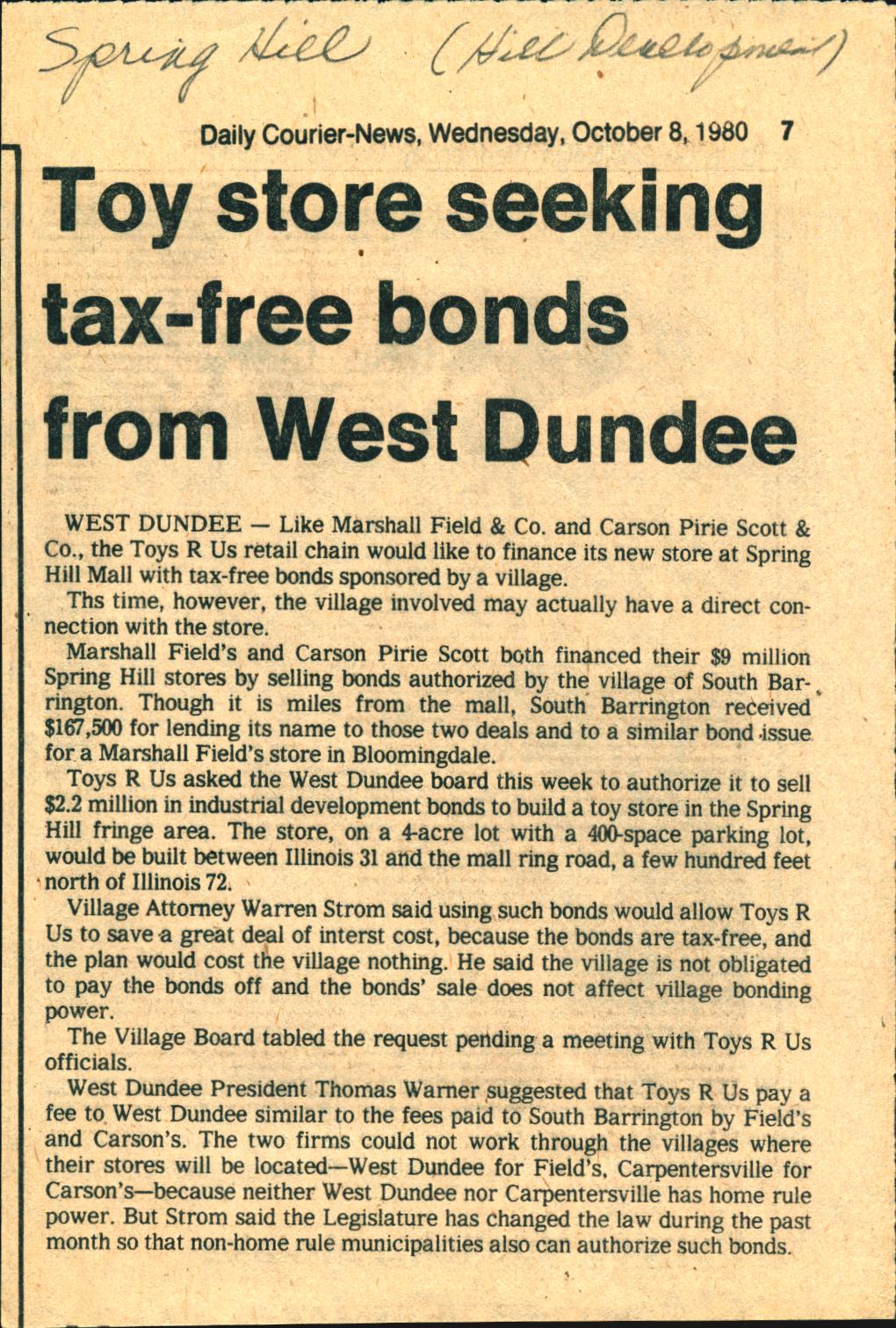 Spring Hill (Hill Development)

Daily Courier-News, Wednesday, October 8, 1980 7

Toy store seeking tax-free bonds from West Dundee

WEST DUNDEE — Like Marshall Field & Co. and Carson Pirie Scott & Co., the Toys R Us retail chain would like to finance its new store at Spring Hill Mall with tax-free bonds sponsored by a village.

Ths time, however, the village involved may actually have a direct connection with the store.

Marshall Field's and Carson Pirie Scott both financed their $9 million Spring Hill stores by selling bonds authorized by the village of South Barrington. Though it is miles from the mall, South Barrington received $167,500 for lending its name to those two deals and to a similar bond issue for a Marshall Field's store in Bloomingdale.

Toys R Us asked the West Dundee board this week to authorize it to sell $2.2 million in industrial development bonds to build a toy store in the Spring Hill fringe area. The store, on a 4-acre lot with a 400-space parking lot, would be built between Illinois 31 and the mall ring road, a few hundred feet north of Illinois 72.

Village Attorney Warren Strom said using such bonds would allow Toys R Us to save a great deal of interst cost, because the bonds are tax-free, and the plan would cost the village nothing. He said the village is not obligated to pay the bonds off and the bonds' sale does not affect village bonding power.

The Village Board tabled the request pending a meeting with Toys R Us officials.

West Dundee President Thomas Warner suggested that Toys R Us pay a fee to West Dundee similar to the fees paid to South Barrington by Field's and Carson's. The two firms could not work through the villages where their stores will be located—West Dundee for Field's, Carpentersville for Carson's—because neither West Dundee nor Carpentersville has home rule power. But Strom said the Legislature has changed the law during the past month so that non-home rule municipalities also can authorize such bonds.